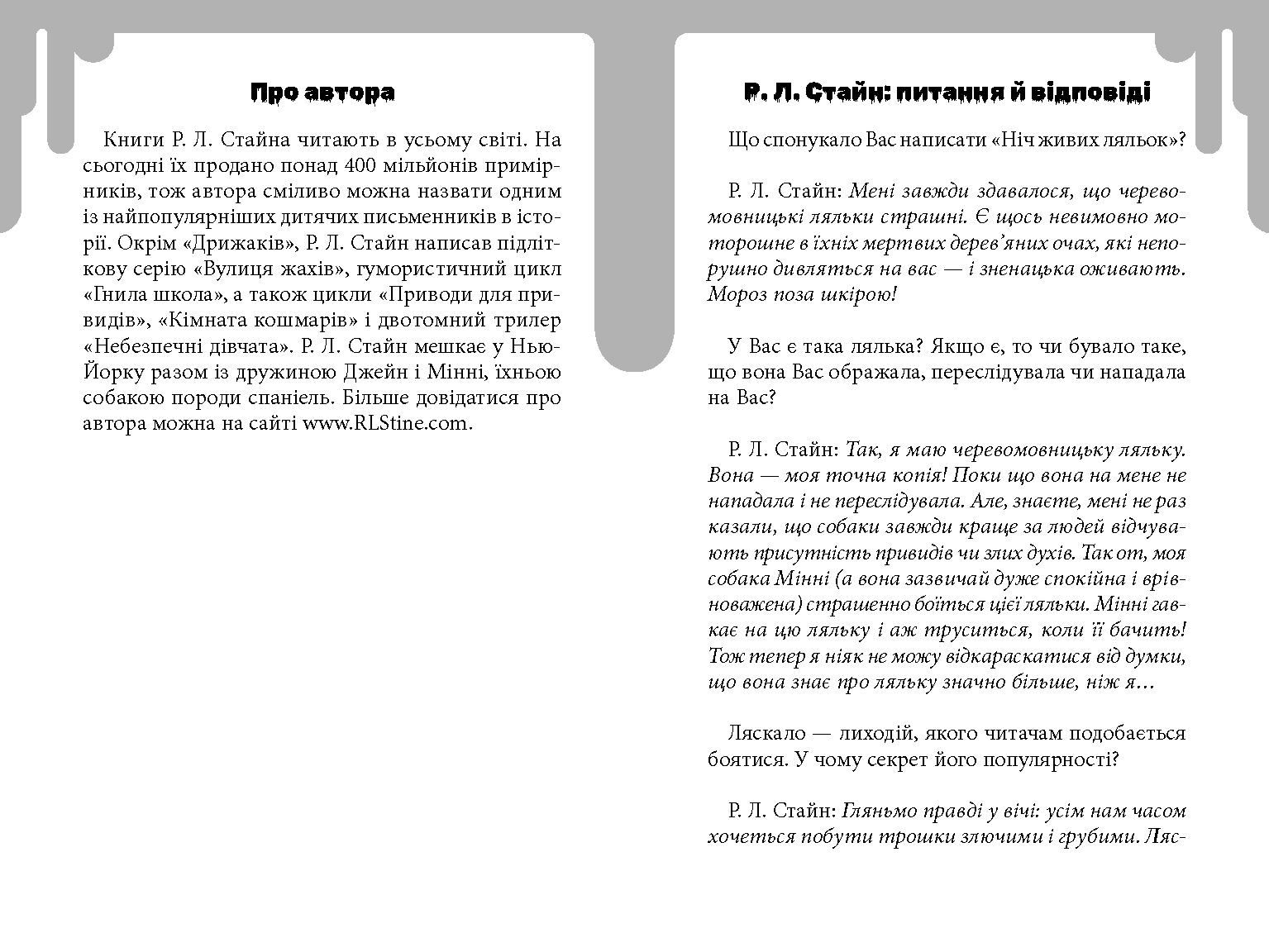 Про автора

Книги Р. Л. Стайна читають в усьому світі. На сьогодні їх продано понад 400 мільйонів примірників, тож автора сміливо можна назвати одним із найпопулярніших дитячих письменників в історії. Окрім «Дрижаків», Р. Л. Стайн написав підліткову серію «Вулиця жахів», гумористичний цикл «Гнила школа», а також цикли «Приводи для привидів», «Кімната кошмарів» і двотомний трилер «Небезпечні дівчата». Р. Л. Стайн мешкає у Нью-Йорку разом із дружиною Джейн і Мінні, їхньою собакою породи спаніель. Більше довідатися про автора можна на сайті www.RLStine.com.

Р. Л. Стайн: питання й відповіді

Що спонукало Вас написати «Ніч живих ляльок»?

Р. Л. Стайн: Мені завжди здавалося, що черевомовницькі ляльки страшні. Є щось невимовно моторошне в їхніх мертвих дерев'яних очах, які непорушно дивляться на вас — і зненацька оживають. Мороз поза шкірою!

У Вас є така лялька? Якщо є, то чи бувало таке, що вона Вас ображала, переслідувала чи нападала на Вас?

Р. Л. Стайн: Так, я маю черевомовницьку ляльку. Вона — моя точна копія! Поки що вона на мене не нападала і не переслідувала. Але, знаєте, мені не раз казали, що собаки завжди краще за людей відчувають присутність привидів чи злих духів. Так от, моя собака Мінні (а вона зазвичай дуже спокійна і врівноважена) страшенно боїться цієї ляльки. Мінні гавкає на цю ляльку і аж труситься, коли її бачить! Тож тепер я ніяк не можу відкараскатися від думки, що вона знає про ляльку значно більше, ніж я…

Ляскало — лиходій, якого читачам подобається боятися. У чому секрет його популярності?

Р. Л. Стайн: Гляньмо правді у вічі: усім нам часом хочеться побути трошки злючими і грубими. Ляс-